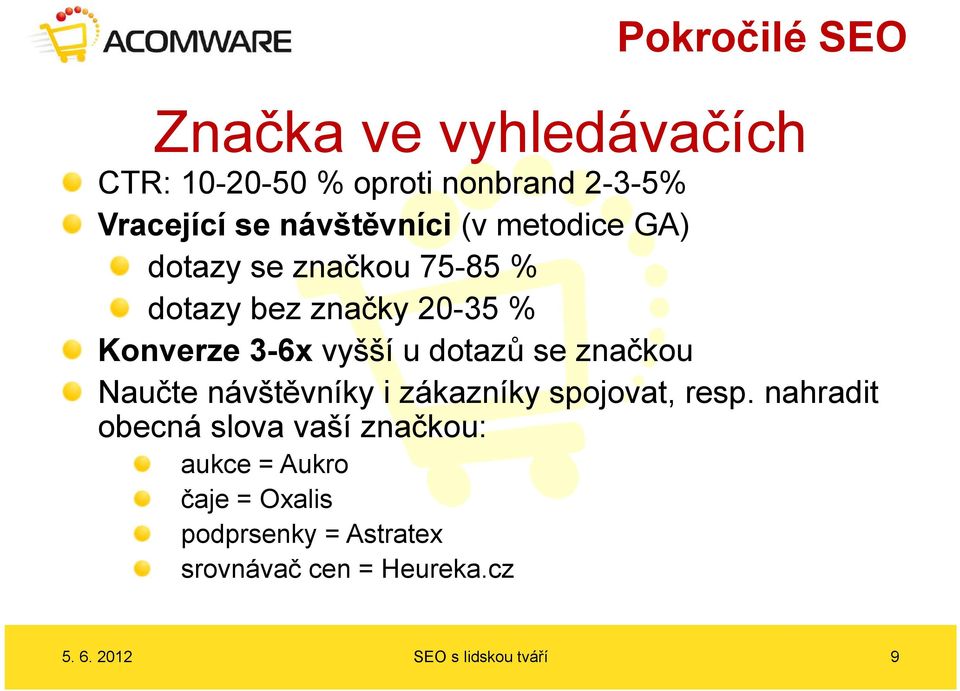 ACOMWARE

Pokročilé SEO

Značka ve vyhledávačích

CTR: 10-20-50 % oproti nonbrand 2-3-5%

Vracející se návštěvníci (v metodice GA)

dotazy se značkou 75-85 %

dotazy bez značky 20-35 %

Konverze 3-6x vyšší u dotazů se značkou

Naučte návštěvníky i zákazníky spojovat, resp. nahradit obecná slova vaší značkou:

aukce = Aukro

čaje = Oxalis

podprsenky = Astratex

srovnávač cen = Heureka.cz

5. 6. 2012

SEO s lidskou tváří

9